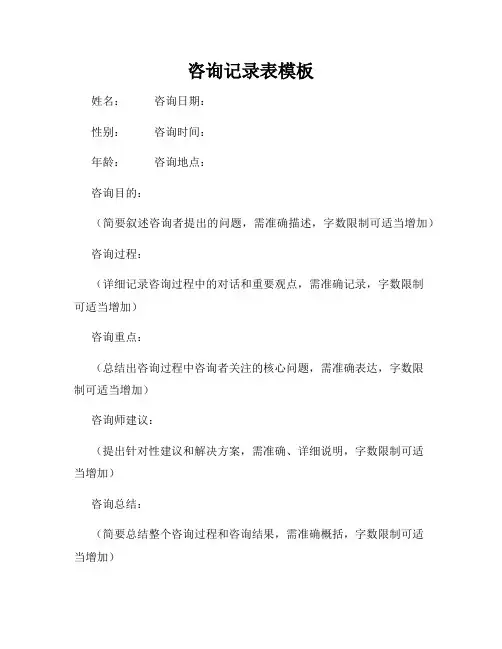 咨询记录表模板

姓名：　　咨询日期：

性别：　　咨询时间：

年龄：　　咨询地点：

咨询目的：

（简要叙述咨询者提出的问题，需准确描述，字数限制可适当增加）

咨询过程：

（详细记录咨询过程中的对话和重要观点，需准确记录，字数限制可适当增加）

咨询重点：

（总结出咨询过程中咨询者关注的核心问题，需准确表达，字数限制可适当增加）

咨询师建议：

（提出针对性建议和解决方案，需准确、详细说明，字数限制可适当增加）

咨询总结：

（简要总结整个咨询过程和咨询结果，需准确概括，字数限制可适当增加）